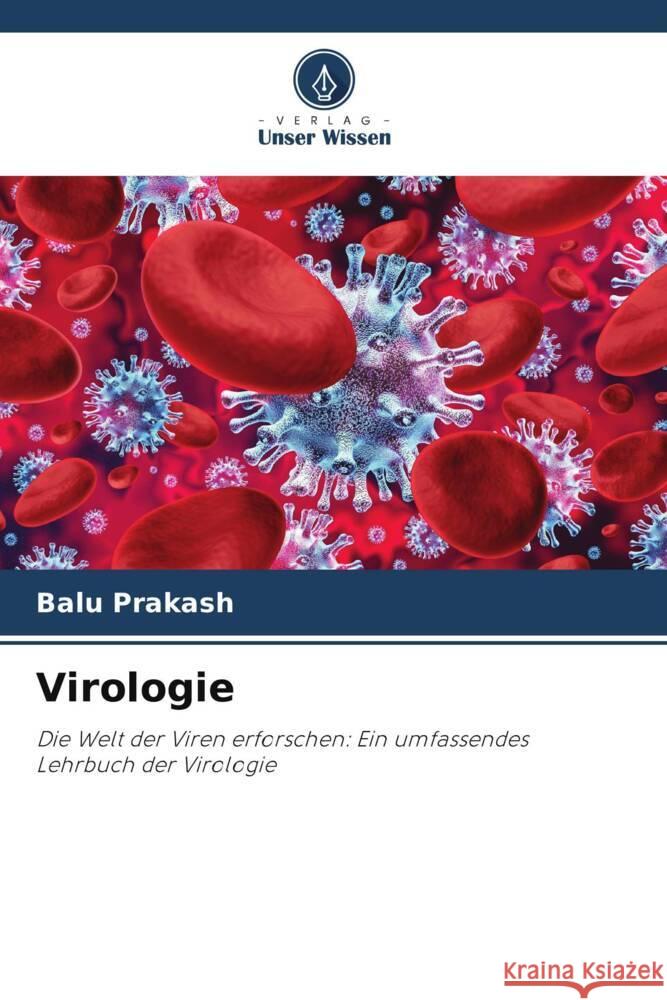 VERLAG
Unser Wissen

Balu Prakash

Virologie

Die Welt der Viren erforschen: Ein umfassendes Lehrbuch der Virologie